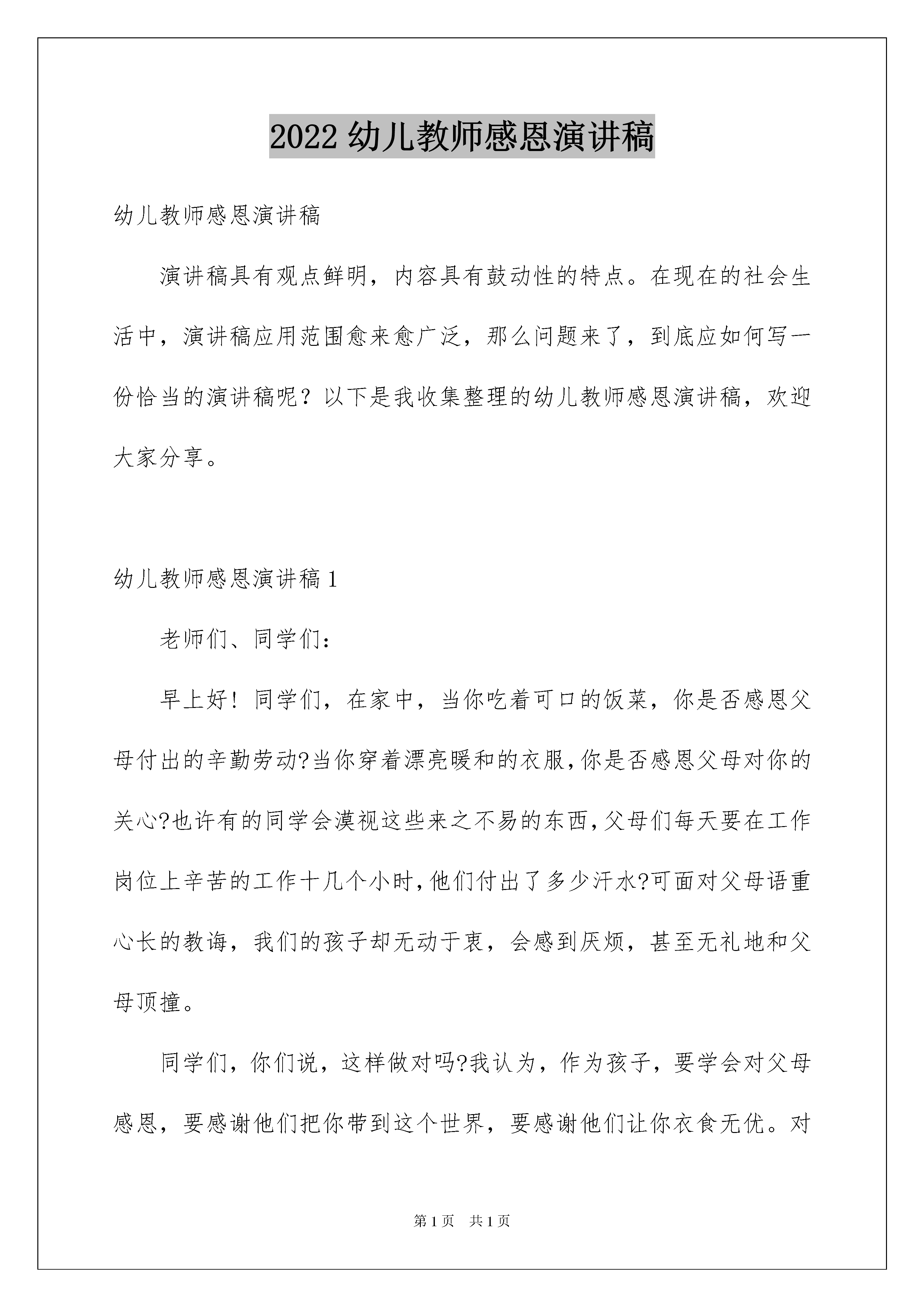 2022 幼儿教师感恩演讲稿

幼儿教师感恩演讲稿

演讲稿具有观点鲜明，内容具有鼓动性的特点。在现在的社会生活中，演讲稿应用范围愈来愈广泛，那么问题来了，到底应如何写一份恰当的演讲稿呢？以下是我收集整理的幼儿教师感恩演讲稿，欢迎大家分享。

幼儿教师感恩演讲稿 1

老师们、同学们：

早上好！同学们，在家中，当你吃着可口的饭菜，你是否感恩父母付出的辛勤劳动?当你穿着漂亮暖和的衣服,你是否感恩父母对你的关心?也许有的同学会漠视这些来之不易的东西,父母们每天要在工作岗位上辛苦的工作十几个小时,他们付出了多少汗水?可面对父母语重心长的教诲，我们的孩子却无动于衷，会感到厌烦，甚至无礼地和父母顶撞。

同学们，你们说，这样做对吗?我认为，作为孩子，要学会对父母感恩，要感谢他们把你带到这个世界，要感谢他们让你衣食无优。对

第 1 页　共 1 页